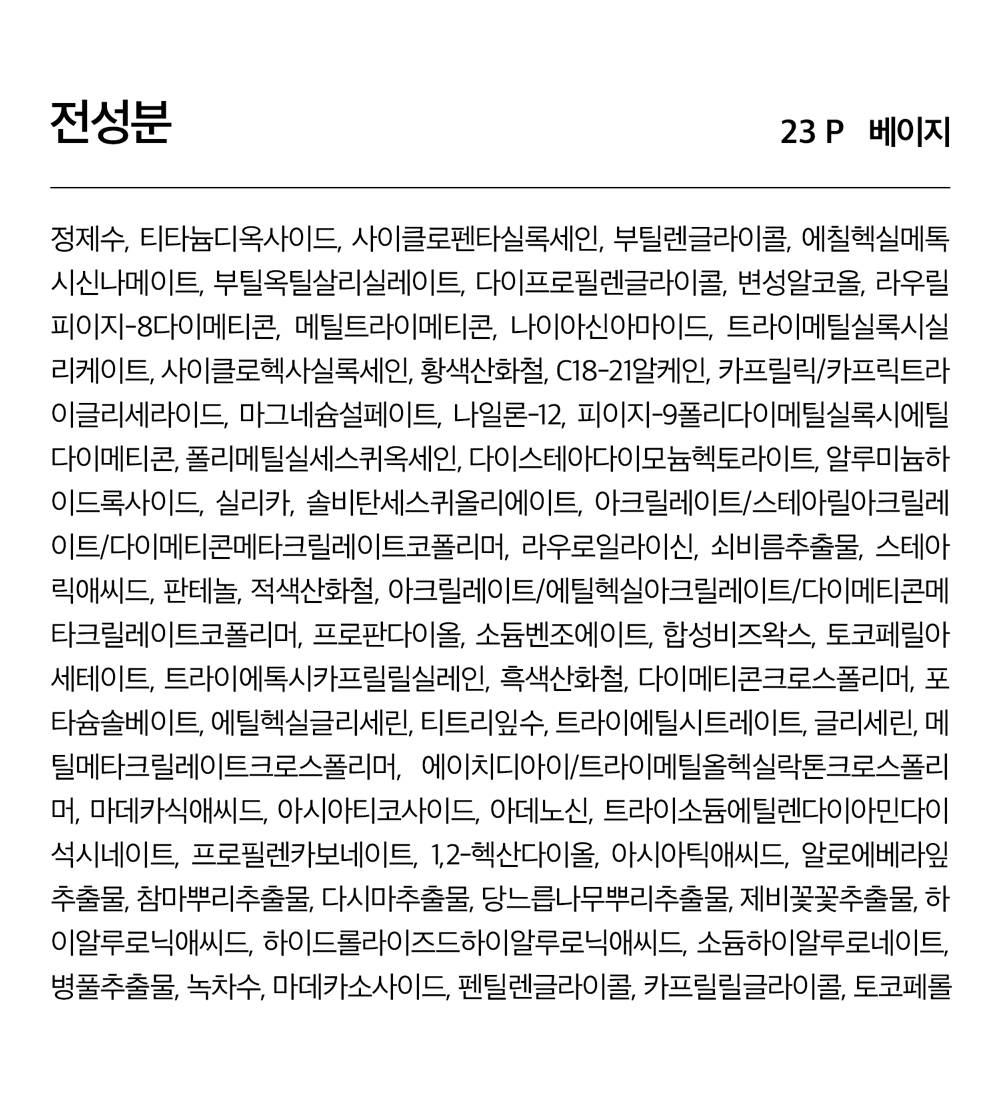 전성분

23 P 베이지

정제수, 티타늄디옥사이드, 사이클로펜타실록세인, 부틸렌글라이콜, 에칠헥실메톡시신나메이트, 부틸옥틸살리실레이트, 다이프로필렌글라이콜, 변성알코올, 라우릴피이지-8다이메티콘, 메틸트라이메티콘, 나이아신아마이드, 트라이메틸실록시실리케이트, 사이클로헥사실록세인, 황색산화철, C18-21알케인, 카프릴릭/카프릭트라이글리세라이드, 마그네슘설페이트, 나일론-12, 피이지-9폴리다이메틸실록시에틸다이메티콘, 폴리메틸실세스퀴옥세인, 다이스테아다이모늄헥토라이트, 알루미늄하이드록사이드, 실리카, 솔비탄세스퀴올리에이트, 아크릴레이트/스테아릴아크릴레이트/다이메티콘메타크릴레이트코폴리머, 라우로일라이신, 쇠비름추출물, 스테아릭애씨드, 판테놀, 적색산화철, 아크릴레이트/에틸헥실아크릴레이트/다이메티콘메타크릴레이트코폴리머, 프로판다이올, 소듐벤조에이트, 합성비즈왁스, 토코페릴아세테이트, 트라이에톡시카프릴릴실레인, 흑색산화철, 다이메티콘크로스폴리머, 포타슘솔베이트, 에틸헥실글리세린, 티트리잎수, 트라이에틸시트레이트, 글리세린, 메틸메타크릴레이트크로스폴리머, 에이치디아이/트라이메틸올헥실락톤크로스폴리머, 마데카식애씨드, 아시아티코사이드, 아데노신, 트라이소듐에틸렌다이아민다이석시네이트, 프로필렌카보네이트, 1,2-헥산다이올, 아시아틱애씨드, 알로에베라잎추출물, 참마뿌리추출물, 다시마추출물, 당느릅나무뿌리추출물, 제비꽃꽃추출물, 하이알루로닉애씨드, 하이드롤라이즈드하이알루로닉애씨드, 소듐하이알루로네이트, 병풀추출물, 녹차수, 마데카소사이드, 펜틸렌글라이콜, 카프릴릴글라이콜, 토코페롤